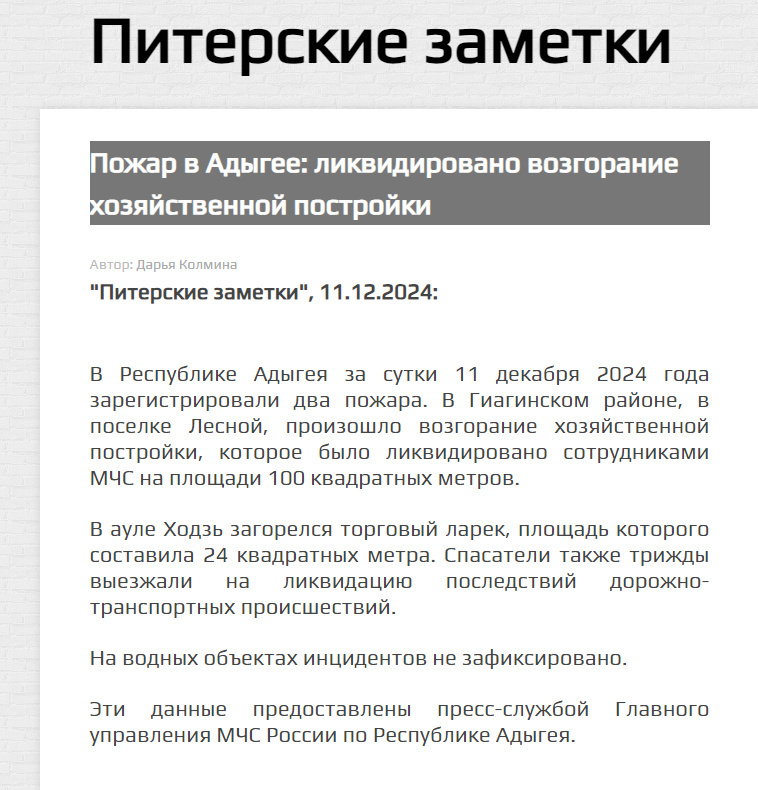 Питерские заметки

Пожар в Адыгее: ликвидировано возгорание хозяйственной постройки

Автор: Дарья Колмина

"Питерские заметки", 11.12.2024:

В Республике Адыгея за сутки 11 декабря 2024 года зарегистрировали два пожара. В Гиагинском районе, в поселке Лесной, произошло возгорание хозяйственной постройки, которое было ликвидировано сотрудниками МЧС на площади 100 квадратных метров.

В ауле Ходзь загорелся торговый ларек, площадь которого составила 24 квадратных метра. Спасатели также трижды выезжали на ликвидацию последствий дорожно-транспортных происшествий.

На водных объектах инцидентов не зафиксировано.

Эти данные предоставлены пресс-службой Главного управления МЧС России по Республике Адыгея.